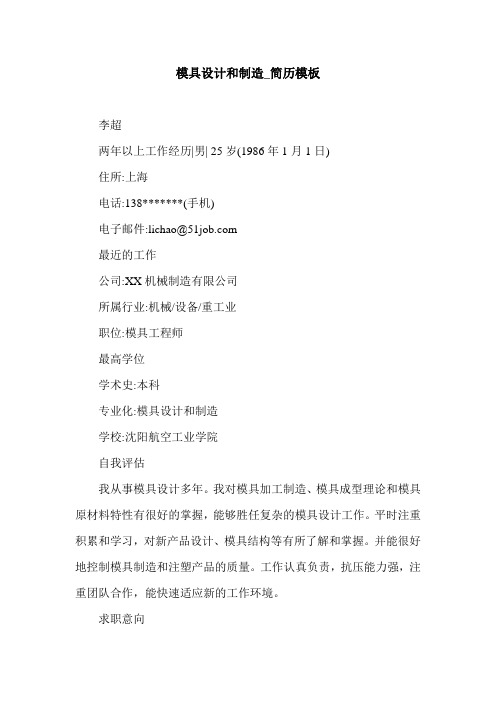 模具设计和制造_简历模板

李超

两年以上工作经历|男| 25 岁(1986 年 1 月 1 日)

住所:上海

电话:138*******(手机)

电子邮件:lichao@51job.com

最近的工作

公司:XX 机械制造有限公司

所属行业:机械/设备/重工业

职位:模具工程师

最高学位

学术史:本科

专业化:模具设计和制造

学校:沈阳航空工业学院

自我评估

我从事模具设计多年。我对模具加工制造、模具成型理论和模具原材料特性有很好的掌握，能够胜任复杂的模具设计工作。平时注重积累和学习，对新产品设计、模具结构等有所了解和掌握。并能很好地控制模具制造和注塑产品的质量。工作认真负责，抗压能力强，注重团队合作，能快速适应新的工作环境。

求职意向